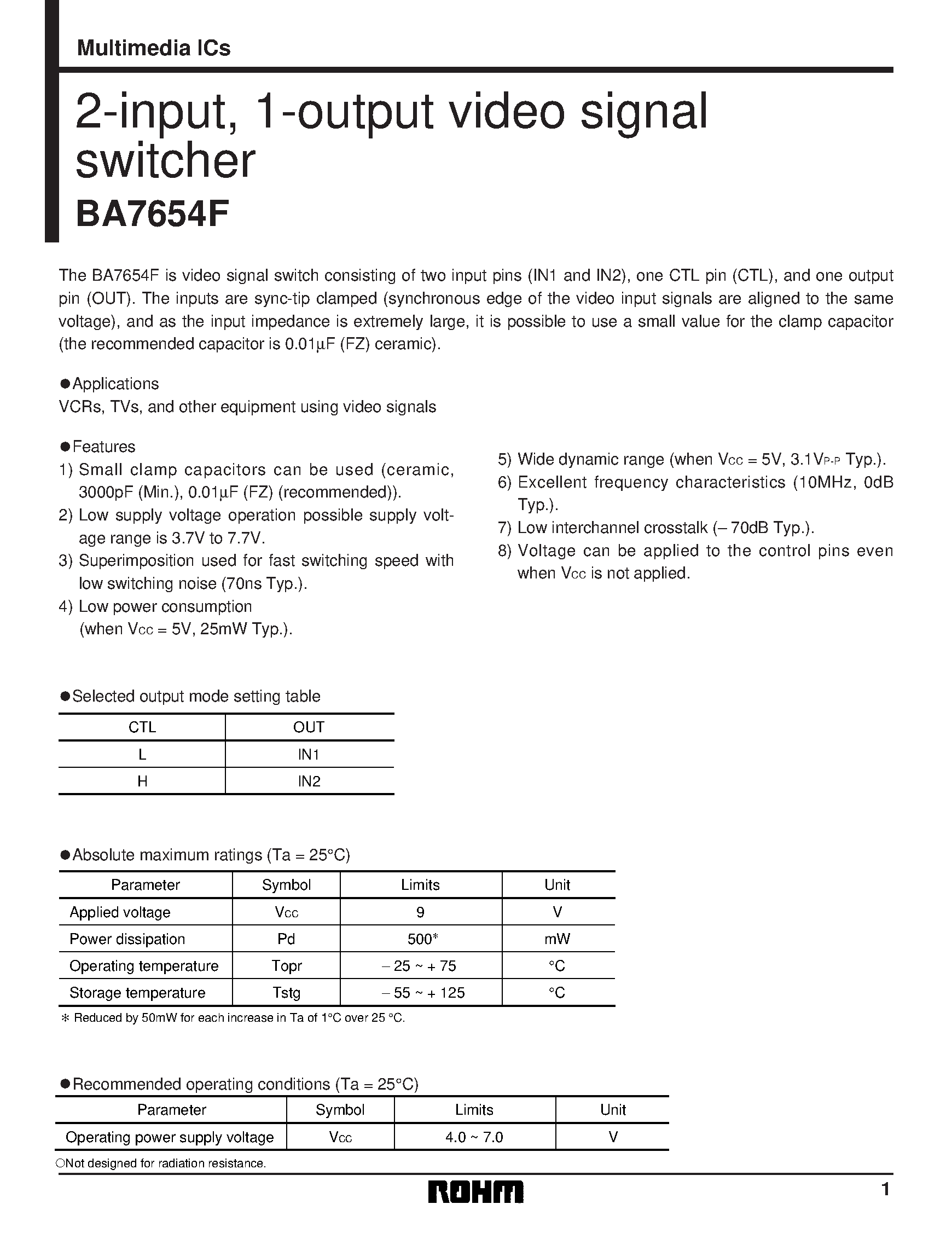 Multimedia ICs

2-input, 1-output video signal switcher

BA7654F

The BA7654F is video signal switch consisting of two input pins (IN1 and IN2), one CTL pin (CTL), and one output pin (OUT). The inputs are sync-tip clamped (synchronous edge of the video input signals are aligned to the same voltage), and as the input impedance is extremely large, it is possible to use a small value for the clamp capacitor (the recommended capacitor is 0.01µF (FZ) ceramic).

●Applications
VCRs, TVs, and other equipment using video signals

●Features
1) Small clamp capacitors can be used (ceramic, 3000pF (Min.), 0.01µF (FZ) (recommended)).
2) Low supply voltage operation possible supply voltage range is 3.7V to 7.7V.
3) Superimposition used for fast switching speed with low switching noise (70ns Typ.).
4) Low power consumption (when $V_{CC}$ = 5V, 25mW Typ.).
5) Wide dynamic range (when $V_{CC}$ = 5V, 3.1$V_{P-P}$ Typ.).
6) Excellent frequency characteristics (10MHz, 0dB Typ.).
7) Low interchannel crosstalk (– 70dB Typ.).
8) Voltage can be applied to the control pins even when $V_{CC}$ is not applied.

●Selected output mode setting table

| CTL | OUT |
|---|---|
| L | IN1 |
| H | IN2 |

●Absolute maximum ratings (Ta = 25°C)

| Parameter | Symbol | Limits | Unit |
|---|---|---|---|
| Applied voltage | $V_{CC}$ | 9 | V |
| Power dissipation | Pd | 500* | mW |
| Operating temperature | Topr | – 25 ~ + 75 | °C |
| Storage temperature | Tstg | – 55 ~ + 125 | °C |

* Reduced by 50mW for each increase in Ta of 1°C over 25 °C.

●Recommended operating conditions (Ta = 25°C)

| Parameter | Symbol | Limits | Unit |
|---|---|---|---|
| Operating power supply voltage | $V_{CC}$ | 4.0 ~ 7.0 | V |

○Not designed for radiation resistance.

ROHM

1